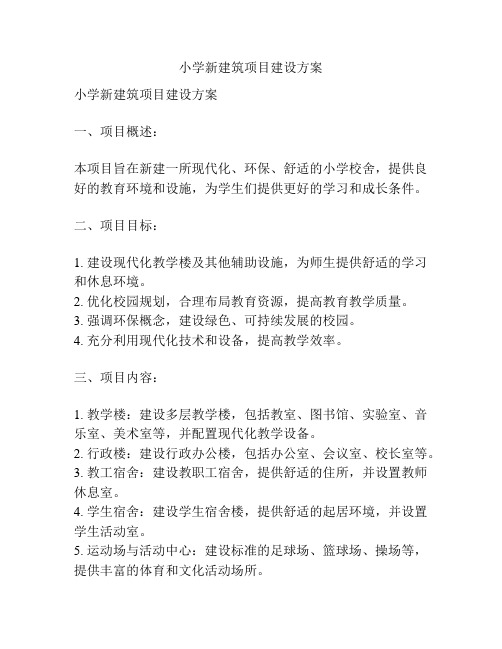 小学新建筑项目建设方案

小学新建筑项目建设方案

一、项目概述：

本项目旨在新建一所现代化、环保、舒适的小学校舍，提供良好的教育环境和设施，为学生们提供更好的学习和成长条件。

二、项目目标：

1. 建设现代化教学楼及其他辅助设施，为师生提供舒适的学习和休息环境。
2. 优化校园规划，合理布局教育资源，提高教育教学质量。
3. 强调环保概念，建设绿色、可持续发展的校园。
4. 充分利用现代化技术和设备，提高教学效率。

三、项目内容：

1. 教学楼：建设多层教学楼，包括教室、图书馆、实验室、音乐室、美术室等，并配置现代化教学设备。
2. 行政楼：建设行政办公楼，包括办公室、会议室、校长室等。
3. 教工宿舍：建设教职工宿舍，提供舒适的住所，并设置教师休息室。
4. 学生宿舍：建设学生宿舍楼，提供舒适的起居环境，并设置学生活动室。
5. 运动场与活动中心：建设标准的足球场、篮球场、操场等，提供丰富的体育和文化活动场所。